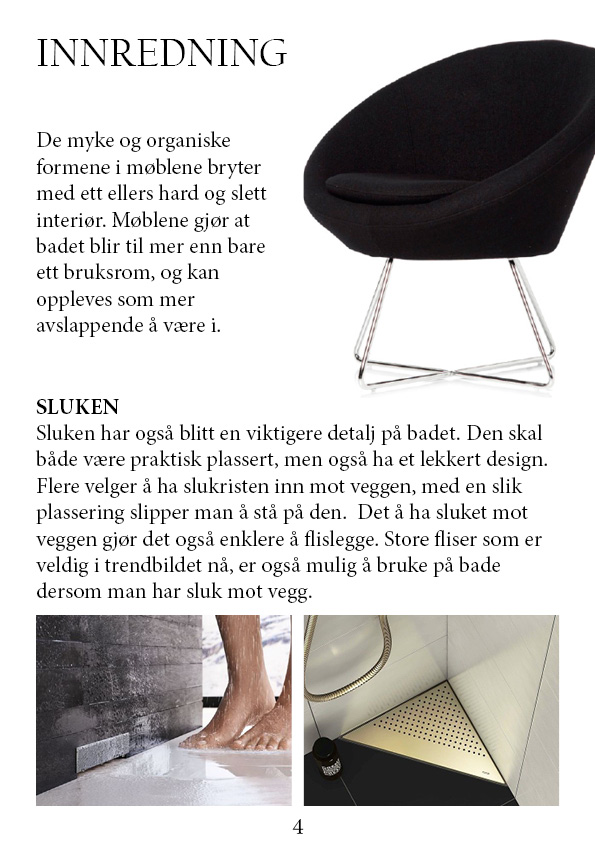 INNREDNING

De myke og organiske formene i møblene bryter med ett ellers hard og slett interiør. Møblene gjør at badet blir til mer enn bare ett bruksrom, og kan oppleves som mer avslappende å være i.

SLUKEN
Sluken har også blitt en viktigere detalj på badet. Den skal både være praktisk plassert, men også ha et lekkert design. Flere velger å ha slukristen inn mot veggen, med en slik plassering slipper man å stå på den. Det å ha sluket mot veggen gjør det også enklere å flislegge. Store fliser som er veldig i trendbildet nå, er også mulig å bruke på bade dersom man har sluk mot vegg.

4